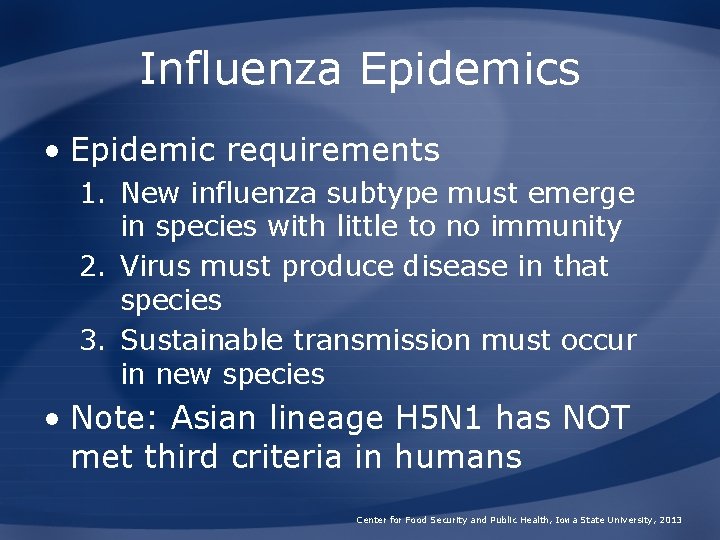 Influenza Epidemics

• Epidemic requirements
1. New influenza subtype must emerge in species with little to no immunity
2. Virus must produce disease in that species
3. Sustainable transmission must occur in new species

• Note: Asian lineage H5N1 has NOT met third criteria in humans

Center for Food Security and Public Health, Iowa State University, 2013